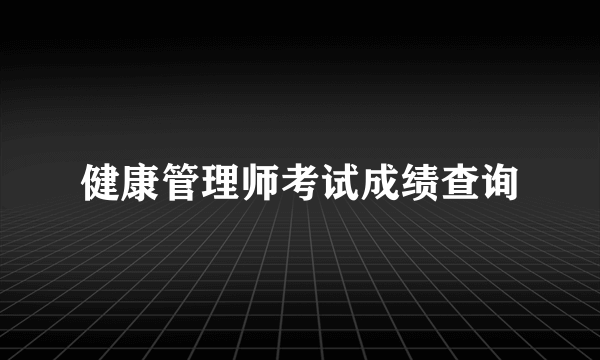 健康管理师考试成绩查询